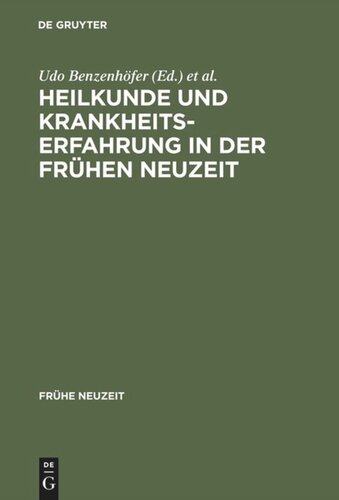 DE GRUYTER

Udo Benzenhöfer (Ed.) et al.

HEILKUNDE UND KRANKHEITSERFAHRUNG IN DER FRÜHEN NEUZEIT

FRÜHE NEUZEIT

DE
G